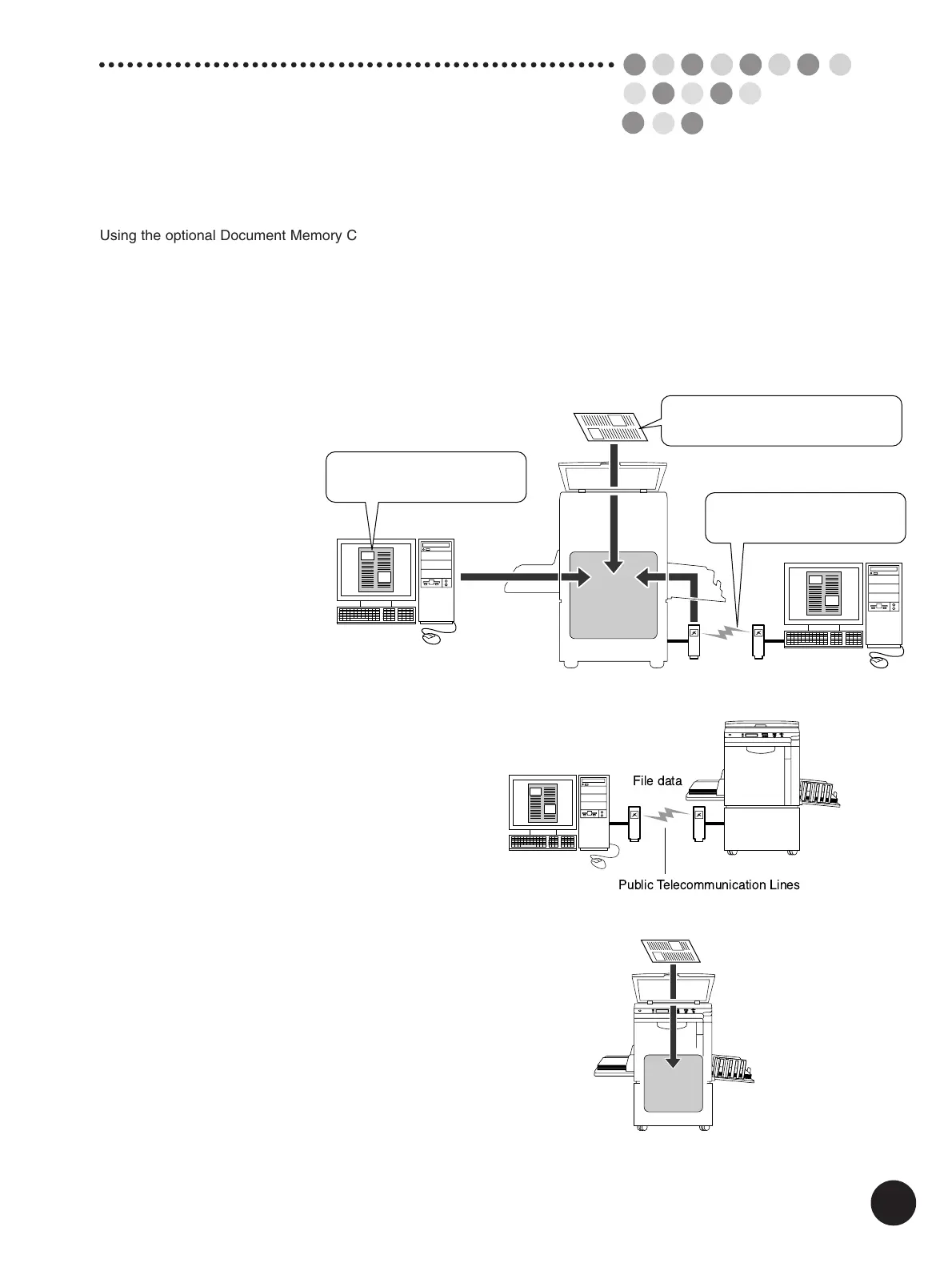 Using the optional Document Memory C

File data

Public Telecommunication Lines